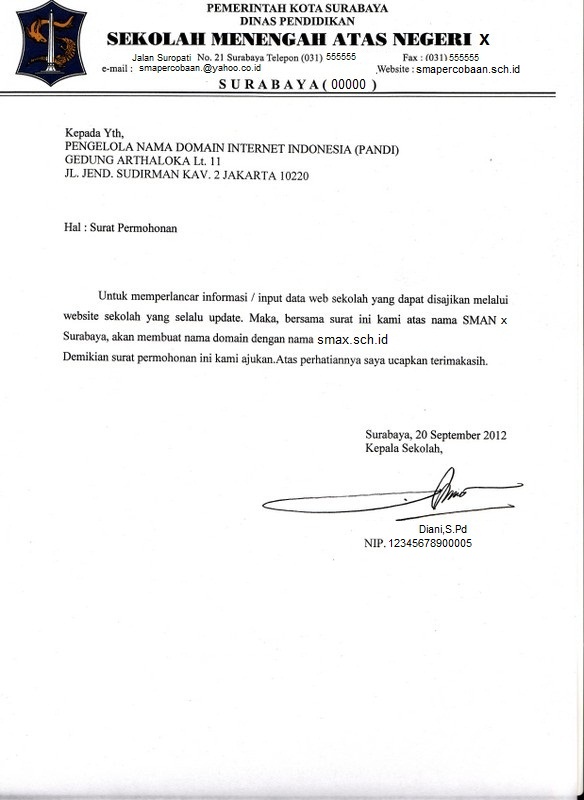 PEMERINTAH KOTA SURABAYA
DINAS PENDIDIKAN
SEKOLAH MENENGAH ATAS NEGERI X
Jalan Suropati No. 21 Surabaya Telepon (031) 555555 Fax : (031) 555555
e-mail : smapercobaan.@yahoo.co.id Website : smapercobaan.sch.id
S U R A B A Y A ( 00000 )

Kepada Yth,
PENGELOLA NAMA DOMAIN INTERNET INDONESIA (PANDI)
GEDUNG ARTHALOKA Lt. 11
JL. JEND. SUDIRMAN KAV. 2 JAKARTA 10220

Hal : Surat Permohonan

Untuk memperlancar informasi / input data web sekolah yang dapat disajikan melalui website sekolah yang selalu update. Maka, bersama surat ini kami atas nama SMAN x Surabaya, akan membuat nama domain dengan nama smax.sch.id
Demikian surat permohonan ini kami ajukan.Atas perhatiannya saya ucapkan terimakasih.

Surabaya, 20 September 2012
Kepala Sekolah,

Diani,S.Pd
NIP. 12345678900005